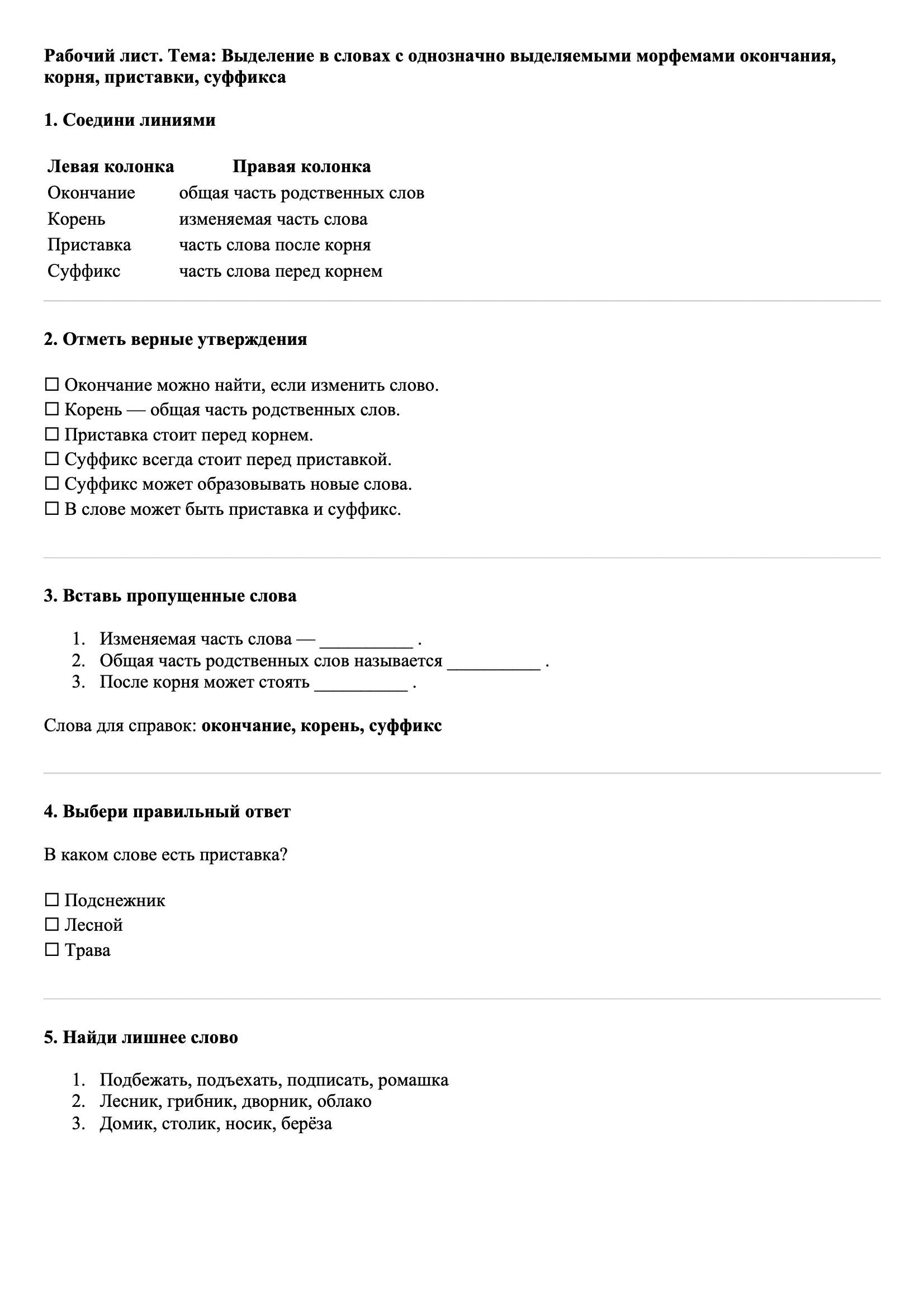 Рабочий лист. Тема: Выделение в словах с однозначно выделяемыми морфемами окончания, корня, приставки, суффикса

1. Соедини линиями

| Левая колонка | Правая колонка |
|---|---|
| Окончание | общая часть родственных слов |
| Корень | изменяемая часть слова |
| Приставка | часть слова после корня |
| Суффикс | часть слова перед корнем |

2. Отметь верные утверждения

☐ Окончание можно найти, если изменить слово.
☐ Корень — общая часть родственных слов.
☐ Приставка стоит перед корнем.
☐ Суффикс всегда стоит перед приставкой.
☐ Суффикс может образовывать новые слова.
☐ В слове может быть приставка и суффикс.

3. Вставь пропущенные слова

1. Изменяемая часть слова — __________ .
2. Общая часть родственных слов называется __________ .
3. После корня может стоять __________ .

Слова для справок: окончание, корень, суффикс

4. Выбери правильный ответ

В каком слове есть приставка?

☐ Подснежник
☐ Лесной
☐ Трава

5. Найди лишнее слово

1. Подбежать, подъехать, подписать, ромашка
2. Лесник, грибник, дворник, облако
3. Домик, столик, носик, берёза